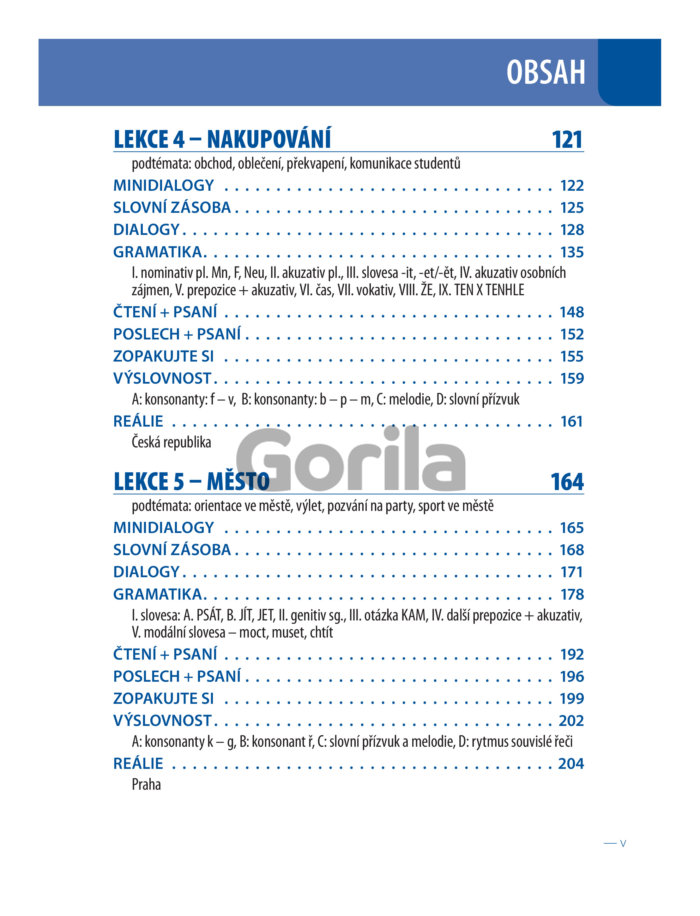 OBSAH

LEKCE 4 – NAKUPOVÁNÍ 121

podtémata: obchod, oblečení, překvapení, komunikace studentů

MINIDIALOGY 122

SLOVNÍ ZÁSOBA 125

DIALOGY 128

GRAMATIKA 135

I. nominativ pl. Mn, F, Neu, II. akuzativ pl., III. slovesa -it, -et/-ět, IV. akuzativ osobních zájmen, V. prepozice + akuzativ, VI. čas, VII. vokativ, VIII. ŽE, IX. TEN X TENHLE

ČTENÍ + PSANÍ 148

POSLECH + PSANÍ 152

ZOPAKUJTE SI 155

VÝSLOVNOST 159

A: konsonanty: f – v, B: konsonanty: b – p – m, C: melodie, D: slovní přízvuk

REÁLIE 161

Česká republika

LEKCE 5 – MĚSTO 164

podtémata: orientace ve městě, výlet, pozvání na party, sport ve městě

MINIDIALOGY 165

SLOVNÍ ZÁSOBA 168

DIALOGY 171

GRAMATIKA 178

I. slovesa: A. PSÁT, B. JÍT, JET, II. genitiv sg., III. otázka KAM, IV. další prepozice + akuzativ, V. modální slovesa – moct, muset, chtít

ČTENÍ + PSANÍ 192

POSLECH + PSANÍ 196

ZOPAKUJTE SI 199

VÝSLOVNOST 202

A: konsonanty k – g, B: konsonant ř, C: slovní přízvuk a melodie, D: rytmus souvislé řeči

REÁLIE 204

Praha

— V

Gorila